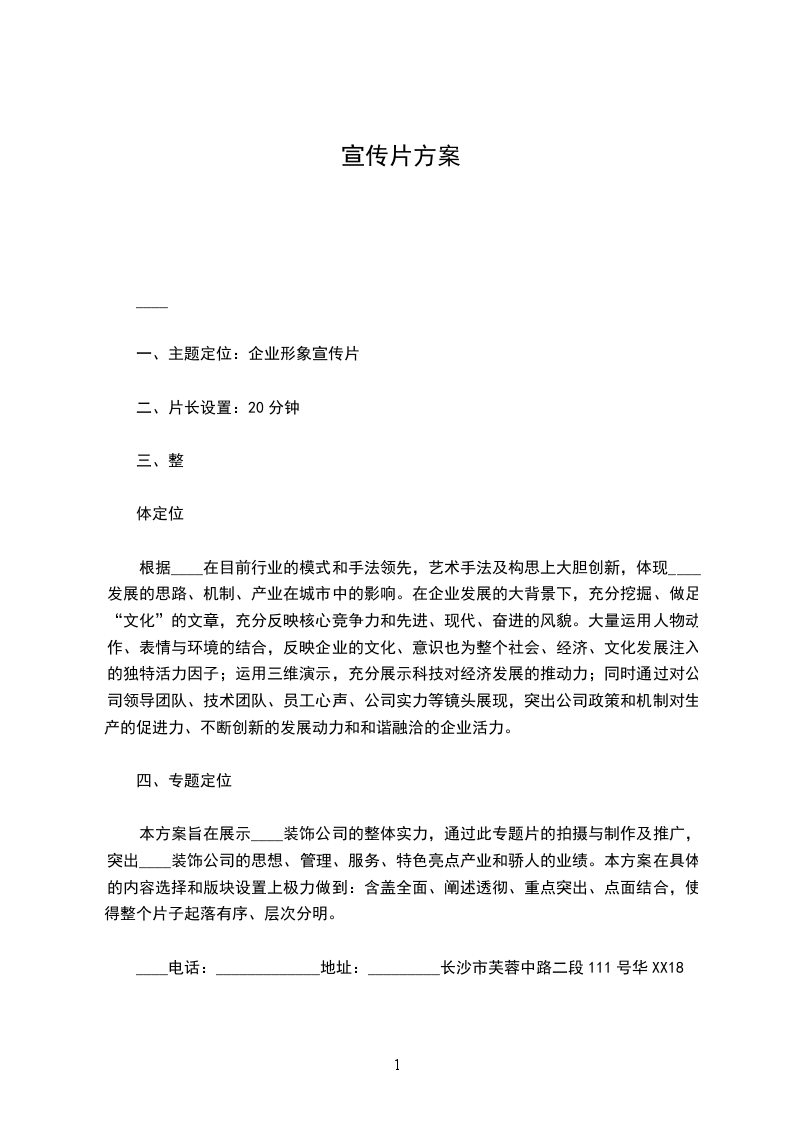 宣传片方案

____

一、主题定位：企业形象宣传片

二、片长设置：20 分钟

三、整

体定位

根据____在目前行业的模式和手法领先，艺术手法及构思上大胆创新，体现____发展的思路、机制、产业在城市中的影响。在企业发展的大背景下，充分挖掘、做足“文化”的文章，充分反映核心竞争力和先进、现代、奋进的风貌。大量运用人物动作、表情与环境的结合，反映企业的文化、意识也为整个社会、经济、文化发展注入的独特活力因子；运用三维演示，充分展示科技对经济发展的推动力；同时通过对公司领导团队、技术团队、员工心声、公司实力等镜头展现，突出公司政策和机制对生产的促进力、不断创新的发展动力和和谐融洽的企业活力。

四、专题定位

本方案旨在展示____装饰公司的整体实力，通过此专题片的拍摄与制作及推广，突出____装饰公司的思想、管理、服务、特色亮点产业和骄人的业绩。本方案在具体的内容选择和版块设置上极力做到：含盖全面、阐述透彻、重点突出、点面结合，使得整个片子起落有序、层次分明。

____电话：______________地址：__________长沙市芙蓉中路二段 111 号华 XX18

1